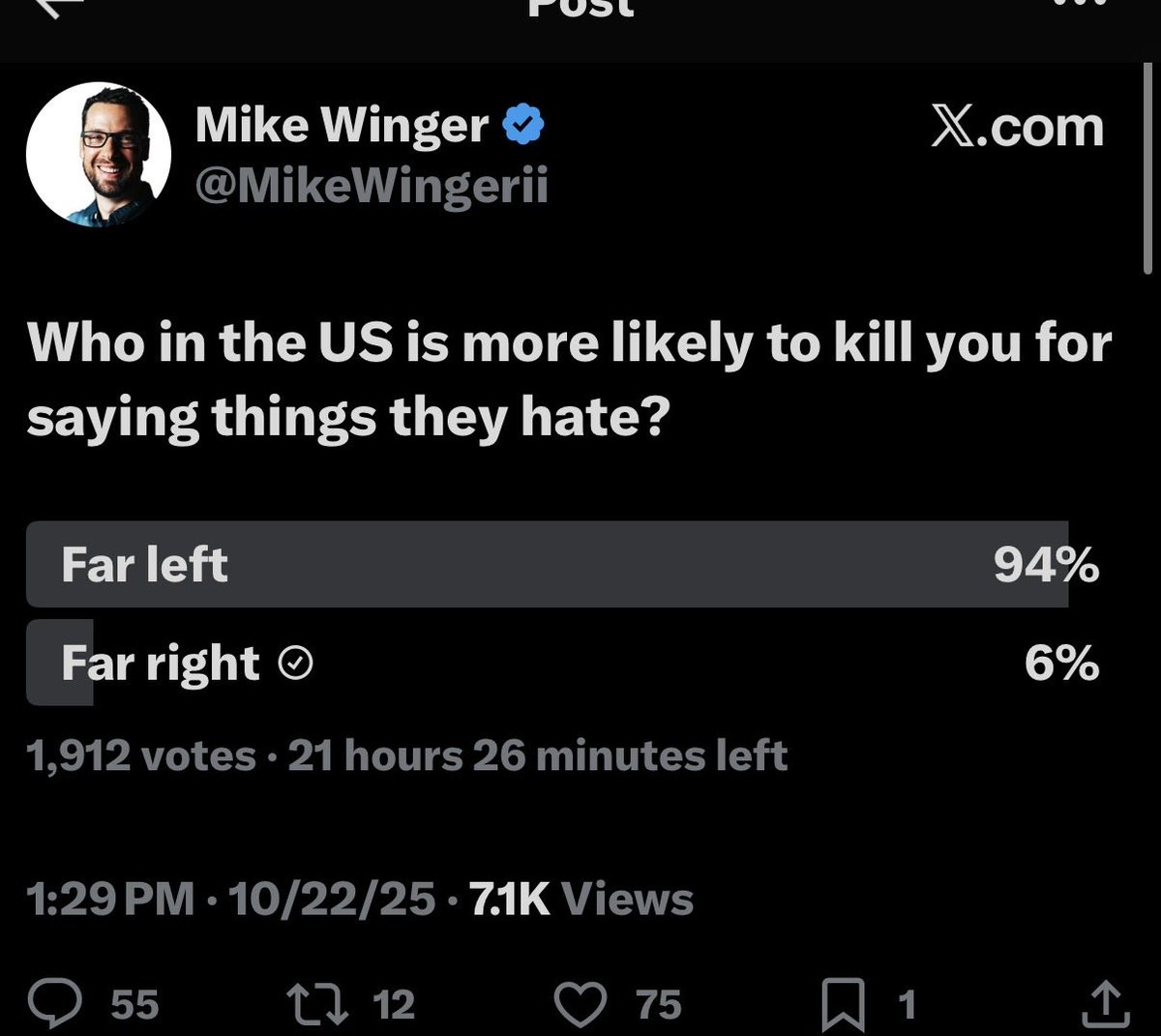 Post

Mike Winger
@MikeWingerii

X.com

Who in the US is more likely to kill you for saying things they hate?

Far left 94%
Far right 6%

1,912 votes · 21 hours 26 minutes left

1:29 PM · 10/22/25 · 7.1K Views

55 12 75 1